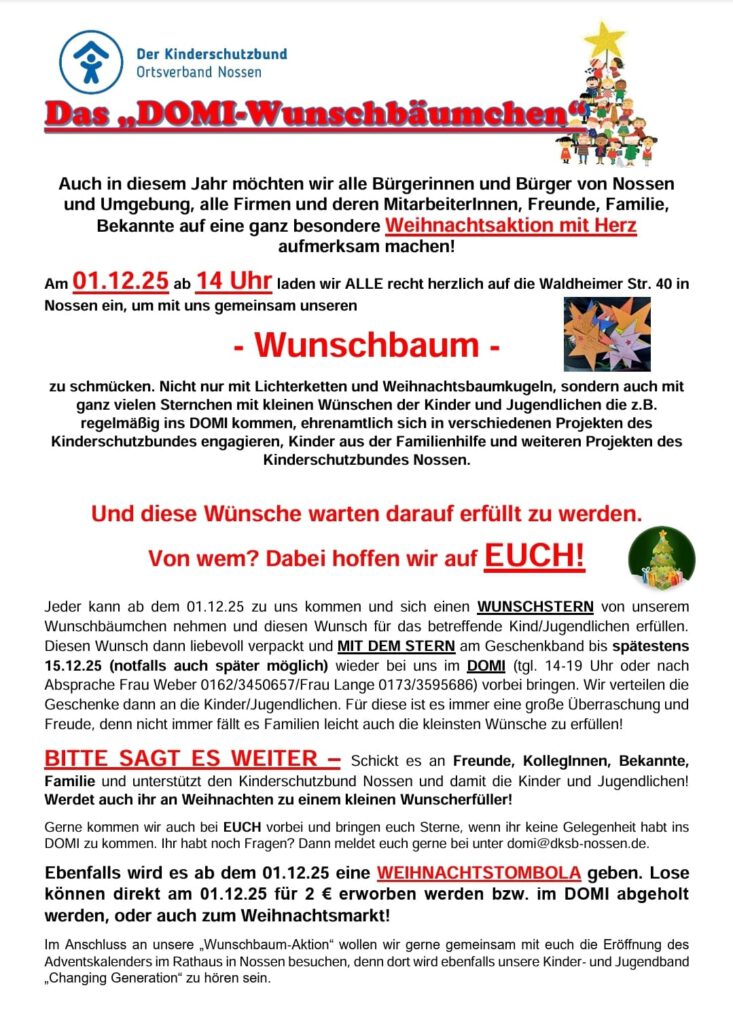 Der Kinderschutzbund
Ortsverband Nossen

Das „DOMI-Wunschbäumchen“

Auch in diesem Jahr möchten wir alle Bürgerinnen und Bürger von Nossen und Umgebung, alle Firmen und deren MitarbeiterInnen, Freunde, Familie, Bekannte auf eine ganz besondere Weihnachtsaktion mit Herz aufmerksam machen!

Am 01.12.25 ab 14 Uhr laden wir ALLE recht herzlich auf die Waldheimer Str. 40 in Nossen ein, um mit uns gemeinsam unseren

- Wunschbaum -

zu schmücken. Nicht nur mit Lichterketten und Weihnachtsbaumkugeln, sondern auch mit ganz vielen Sternchen mit kleinen Wünschen der Kinder und Jugendlichen die z.B. regelmäßig ins DOMI kommen, ehrenamtlich sich in verschiedenen Projekten des Kinderschutzbundes engagieren, Kinder aus der Familienhilfe und weiteren Projekten des Kinderschutzbundes Nossen.

Und diese Wünsche warten darauf erfüllt zu werden.

Von wem? Dabei hoffen wir auf EUCH!

Jeder kann ab dem 01.12.25 zu uns kommen und sich einen WUNSCHSTERN von unserem Wunschbäumchen nehmen und diesen Wunsch für das betreffende Kind/Jugendlichen erfüllen. Diesen Wunsch dann liebevoll verpackt und MIT DEM STERN am Geschenkband bis spätestens 15.12.25 (notfalls auch später möglich) wieder bei uns im DOMI (tgl. 14-19 Uhr oder nach Absprache Frau Weber 0162/3450657/Frau Lange 0173/3595686) vorbei bringen. Wir verteilen die Geschenke dann an die Kinder/Jugendlichen. Für diese ist es immer eine große Überraschung und Freude, denn nicht immer fällt es Familien leicht auch die kleinsten Wünsche zu erfüllen!

BITTE SAGT ES WEITER – Schickt es an Freunde, KollegInnen, Bekannte, Familie und unterstützt den Kinderschutzbund Nossen und damit die Kinder und Jugendlichen! Werdet auch ihr an Weihnachten zu einem kleinen Wunscherfüller!

Gerne kommen wir auch bei EUCH vorbei und bringen euch Sterne, wenn ihr keine Gelegenheit habt ins DOMI zu kommen. Ihr habt noch Fragen? Dann meldet euch gerne bei unter domi@dksb-nossen.de.

Ebenfalls wird es ab dem 01.12.25 eine WEIHNACHTSTOMBOLA geben. Lose können direkt am 01.12.25 für 2 € erworben werden bzw. im DOMI abgeholt werden, oder auch zum Weihnachtsmarkt!

Im Anschluss an unsere „Wunschbaum-Aktion“ wollen wir gerne gemeinsam mit euch die Eröffnung des Adventskalenders im Rathaus in Nossen besuchen, denn dort wird ebenfalls unsere Kinder- und Jugendband „Changing Generation“ zu hören sein.